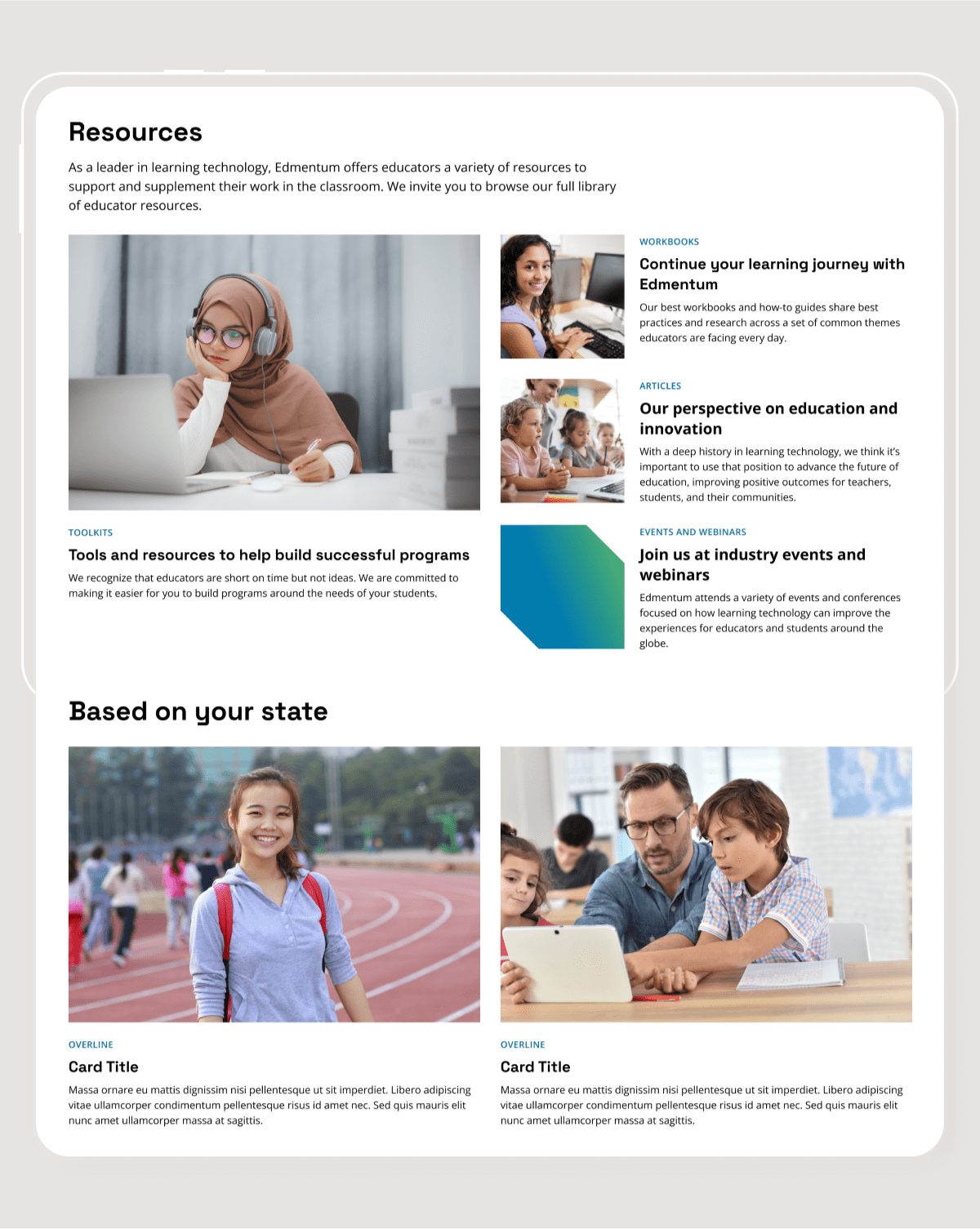 Resources

As a leader in learning technology, Edmentum offers educators a variety of resources to support and supplement their work in the classroom. We invite you to browse our full library of educator resources.

TOOLKITS

Tools and resources to help build successful programs

We recognize that educators are short on time but not ideas. We are committed to making it easier for you to build programs around the needs of your students.

WORKBOOKS

Continue your learning journey with Edmentum

Our best workbooks and how-to guides share best practices and research across a set of common themes educators are facing every day.

ARTICLES

Our perspective on education and innovation

With a deep history in learning technology, we think it's important to use that position to advance the future of education, improving positive outcomes for teachers, students, and their communities.

EVENTS AND WEBINARS

Join us at industry events and webinars

Edmentum attends a variety of events and conferences focused on how learning technology can improve the experiences for educators and students around the globe.

Based on your state

OVERLINE

Card Title

Massa ornare eu mattis dignissim nisi pellentesque ut sit imperdiet. Libero adipiscing vitae ullamcorper condimentum pellentesque risus id amet nec. Sed quis mauris elit nunc amet ullamcorper massa at sagittis.

OVERLINE

Card Title

Massa ornare eu mattis dignissim nisi pellentesque ut sit imperdiet. Libero adipiscing vitae ullamcorper condimentum pellentesque risus id amet nec. Sed quis mauris elit nunc amet ullamcorper massa at sagittis.